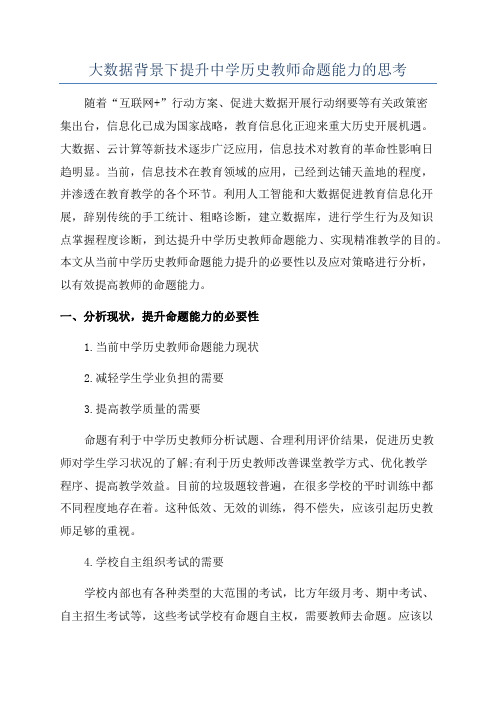 大数据背景下提升中学历史教师命题能力的思考

随着“互联网+”行动方案、促进大数据开展行动纲要等有关政策密集出台，信息化已成为国家战略，教育信息化正迎来重大历史开展机遇。大数据、云计算等新技术逐步广泛应用，信息技术对教育的革命性影响日趋明显。当前，信息技术在教育领域的应用，已经到达铺天盖地的程度，并渗透在教育教学的各个环节。利用人工智能和大数据促进教育信息化开展，辞别传统的手工统计、粗略诊断，建立数据库，进行学生行为及知识点掌握程度诊断，到达提升中学历史教师命题能力、实现精准教学的目的。本文从当前中学历史教师命题能力提升的必要性以及应对策略进行分析，以有效提高教师的命题能力。

一、分析现状，提升命题能力的必要性

1.当前中学历史教师命题能力现状

2.减轻学生学业负担的需要

3.提高教学质量的需要

命题有利于中学历史教师分析试题、合理利用评价结果，促进历史教师对学生学习状况的了解;有利于历史教师改善课堂教学方式、优化教学程序、提高教学效益。目前的垃圾题较普遍，在很多学校的平时训练中都不同程度地存在着。这种低效、无效的训练，得不偿失，应该引起历史教师足够的重视。

4.学校自主组织考试的需要

学校内部也有各种类型的大范围的考试，比方年级月考、期中考试、自主招生考试等，这些考试学校有命题自主权，需要教师去命题。应该以